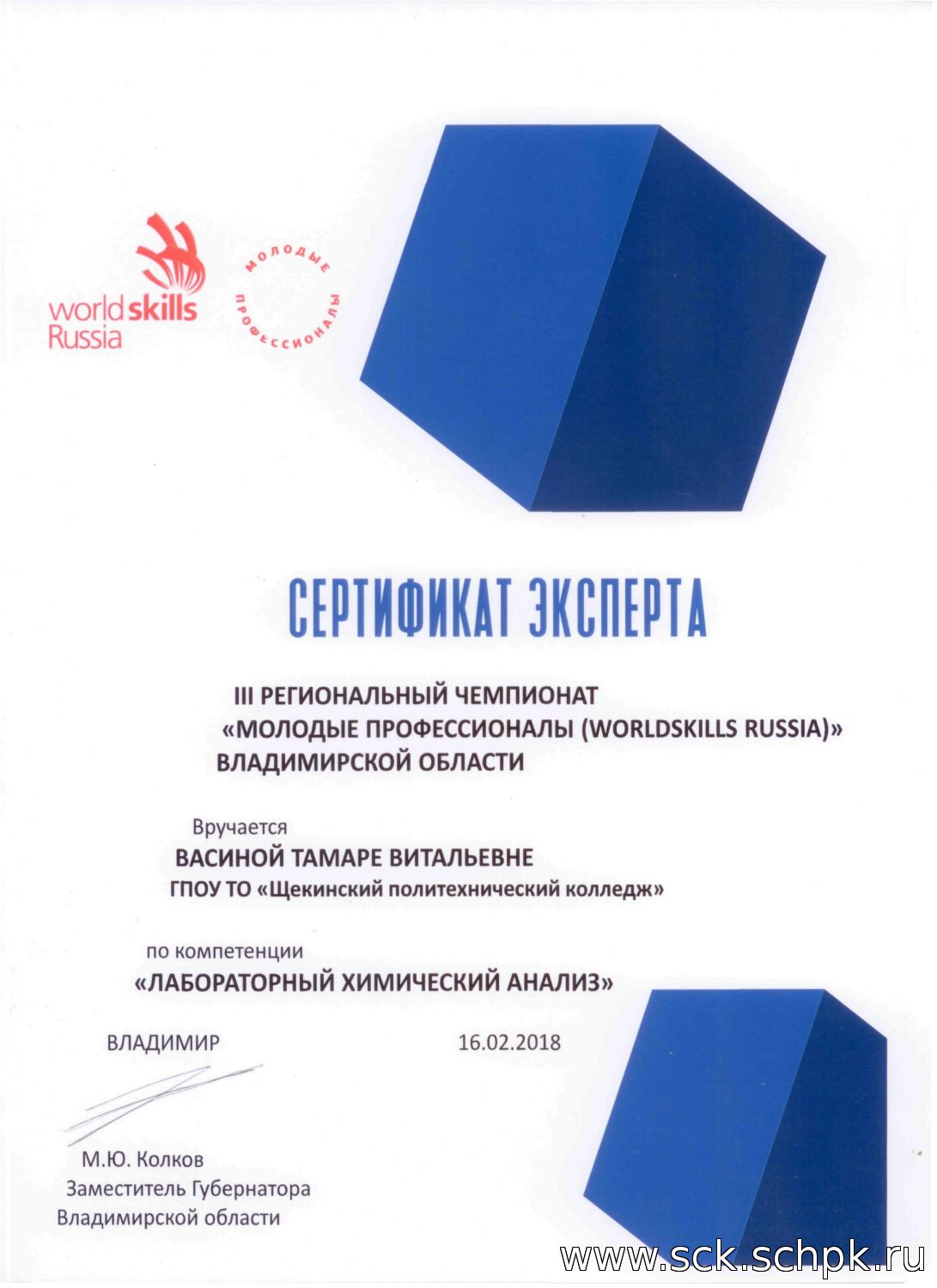 worldskills Russia

МОЛОДЫЕ ПРОФЕССИОНАЛЫ

СЕРТИФИКАТ ЭКСПЕРТА

III РЕГИОНАЛЬНЫЙ ЧЕМПИОНАТ «МОЛОДЫЕ ПРОФЕССИОНАЛЫ (WORLDSKILLS RUSSIA)» ВЛАДИМИРСКОЙ ОБЛАСТИ

Вручается

ВАСИНОЙ ТАМАРЕ ВИТАЛЬЕВНЕ

ГПОУ ТО «Щекинский политехнический колледж»

по компетенции

«ЛАБОРАТОРНЫЙ ХИМИЧЕСКИЙ АНАЛИЗ»

ВЛАДИМИР

16.02.2018

М.Ю. Колков
Заместитель Губернатора
Владимирской области

www.sck.schpk.ru